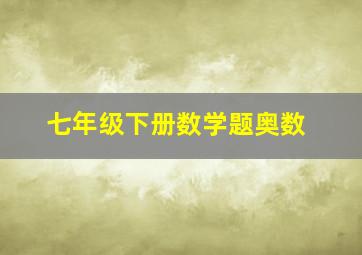 七年级下册数学题奥数